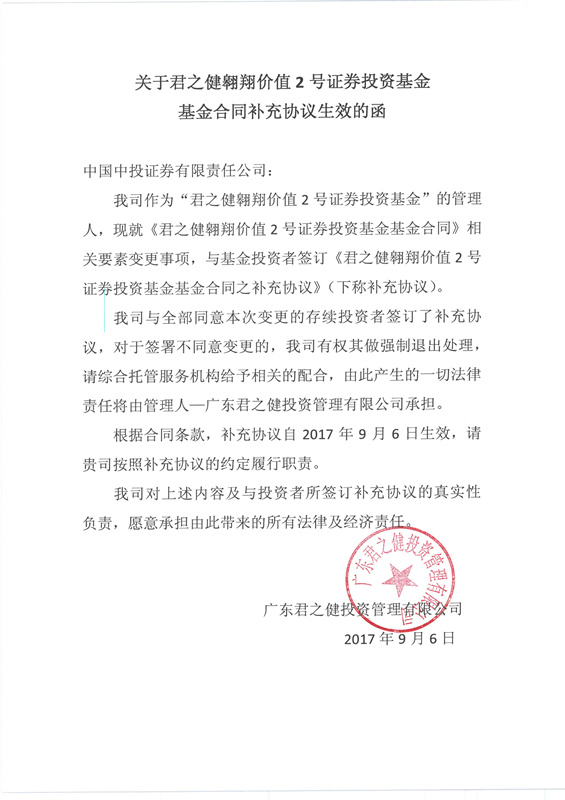 关于君之健翱翔价值 2 号证券投资基金
基金合同补充协议生效的函

中国中投证券有限责任公司：

我司作为“君之健翱翔价值 2 号证券投资基金”的管理人，现就《君之健翱翔价值 2 号证券投资基金基金合同》相关要素变更事项，与基金投资者签订《君之健翱翔价值 2 号证券投资基金基金合同之补充协议》（下称补充协议）。

我司与全部同意本次变更的存续投资者签订了补充协议，对于签署不同意变更的，我司有权其做强制退出处理，请综合托管服务机构给予相关的配合，由此产生的一切法律责任将由管理人—广东君之健投资管理有限公司承担。

根据合同条款，补充协议自 2017 年 9 月 6 日生效，请贵司按照补充协议的约定履行职责。

我司对上述内容及与投资者所签订补充协议的真实性负责，愿意承担由此带来的所有法律及经济责任。

广东君之健投资管理有限公司

广东君之健投资管理有限公司

2017 年 9 月 6 日